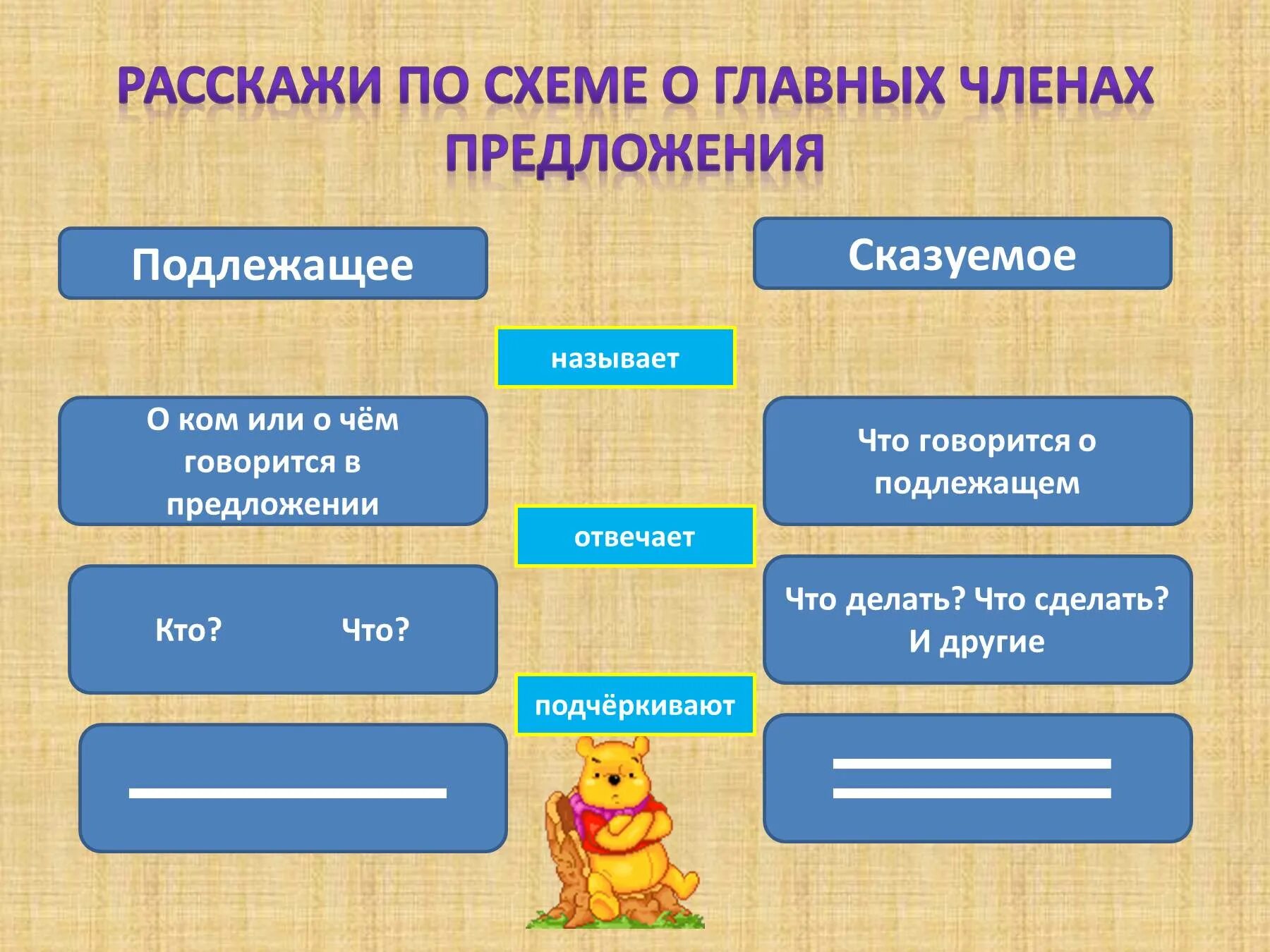 РАССКАЖИ ПО СХЕМЕ О ГЛАВНЫХ ЧЛЕНАХ ПРЕДЛОЖЕНИЯ

Подлежащее

Сказуемое

называет

О ком или о чём говорится в предложении

Что говорится о подлежащем

отвечает

Кто? Что?

Что делать? Что сделать? И другие

подчёркивают